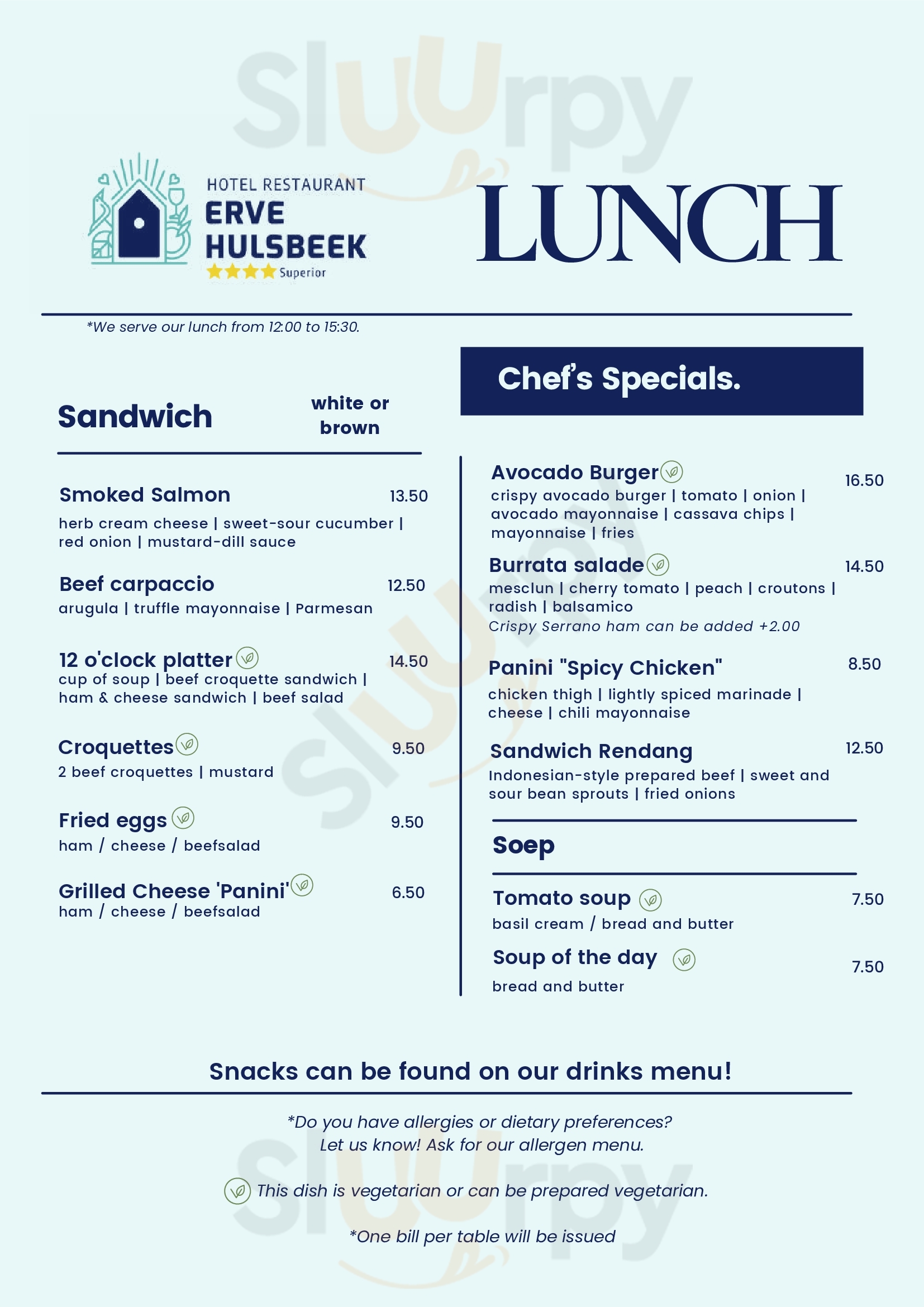 Sluurpy

HOTEL RESTAURANT
ERVE HULSBEEK
Superior

LUNCH

*We serve our lunch from 12:00 to 15:30.

Sandwich
white or brown

Smoked Salmon 13.50
herb cream cheese | sweet-sour cucumber | red onion | mustard-dill sauce

Beef carpaccio 12.50
arugula | truffle mayonnaise | Parmesan

12 o'clock platter 14.50
cup of soup | beef croquette sandwich | ham & cheese sandwich | beef salad

Croquettes 9.50
2 beef croquettes | mustard

Fried eggs 9.50
ham / cheese / beefsalad

Grilled Cheese 'Panini' 6.50
ham / cheese / beefsalad

Chef's Specials.

Avocado Burger 16.50
crispy avocado burger | tomato | onion | avocado mayonnaise | cassava chips | mayonnaise | fries

Burrata salade 14.50
mesclun | cherry tomato | peach | croutons | radish | balsamico
Crispy Serrano ham can be added +2.00

Panini "Spicy Chicken" 8.50
chicken thigh | lightly spiced marinade | cheese | chili mayonnaise

Sandwich Rendang 12.50
Indonesian-style prepared beef | sweet and sour bean sprouts | fried onions

Soep

Tomato soup 7.50
basil cream / bread and butter

Soup of the day 7.50
bread and butter

Snacks can be found on our drinks menu!

*Do you have allergies or dietary preferences? Let us know! Ask for our allergen menu.

This dish is vegetarian or can be prepared vegetarian.

*One bill per table will be issued

Sluurpy